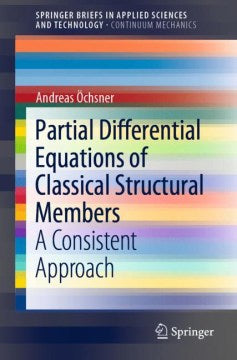 SPRINGER BRIEFS IN APPLIED SCIENCES AND TECHNOLOGY · CONTINUUM MECHANICS

Andreas Öchsner

Partial Differential Equations of Classical Structural Members

A Consistent Approach

Springer